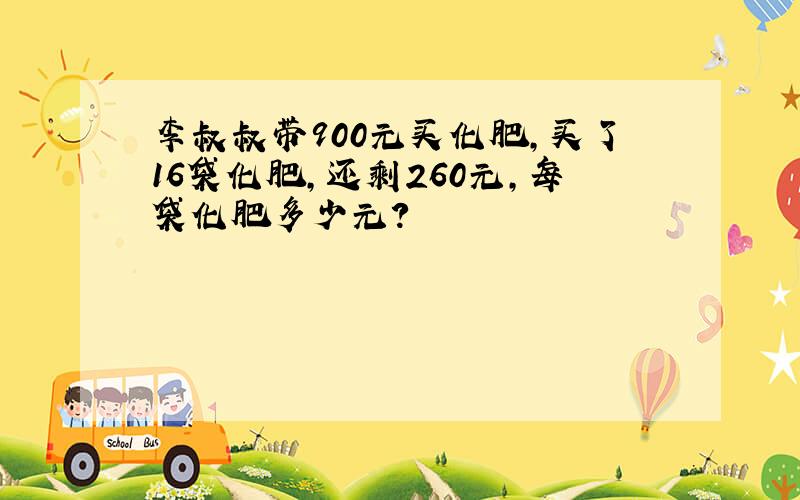 李叔叔带900元买化肥，买了16袋化肥，还剩260元，每袋化肥多少元？

5

9

School Bus